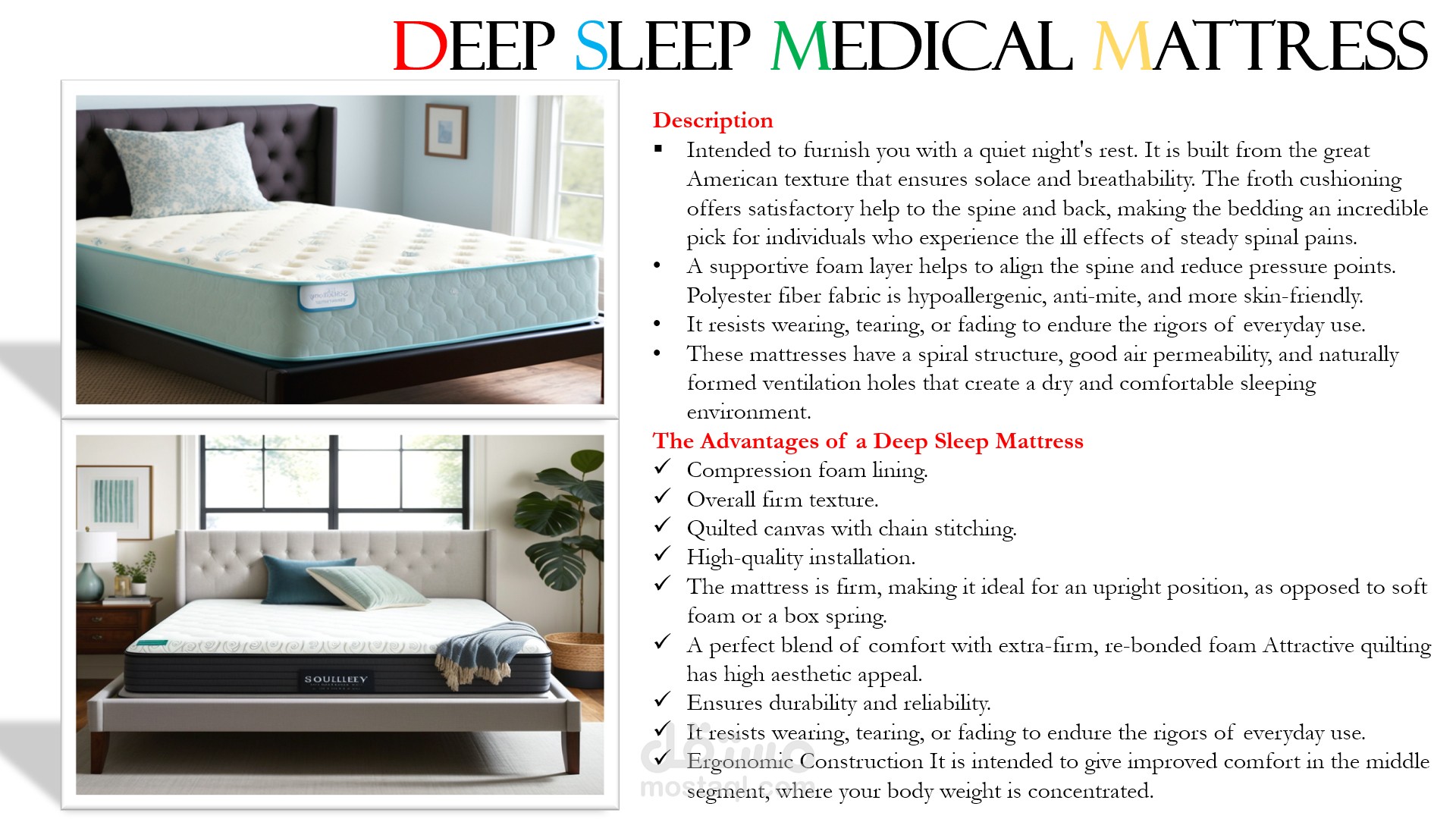 DEEP SLEEP MEDICAL MATTRESS

SOULLLEEY

Description

▪ Intended to furnish you with a quiet night's rest. It is built from the great American texture that ensures solace and breathability. The froth cushioning offers satisfactory help to the spine and back, making the bedding an incredible pick for individuals who experience the ill effects of steady spinal pains.
• A supportive foam layer helps to align the spine and reduce pressure points. Polyester fiber fabric is hypoallergenic, anti-mite, and more skin-friendly.
• It resists wearing, tearing, or fading to endure the rigors of everyday use.
• These mattresses have a spiral structure, good air permeability, and naturally formed ventilation holes that create a dry and comfortable sleeping environment.

The Advantages of a Deep Sleep Mattress

✓ Compression foam lining.
✓ Overall firm texture.
✓ Quilted canvas with chain stitching.
✓ High-quality installation.
✓ The mattress is firm, making it ideal for an upright position, as opposed to soft foam or a box spring.
✓ A perfect blend of comfort with extra-firm, re-bonded foam Attractive quilting has high aesthetic appeal.
✓ Ensures durability and reliability.
✓ It resists wearing, tearing, or fading to endure the rigors of everyday use.
✓ Ergonomic Construction It is intended to give improved comfort in the middle segment, where your body weight is concentrated.

مستقل
mostaql.com